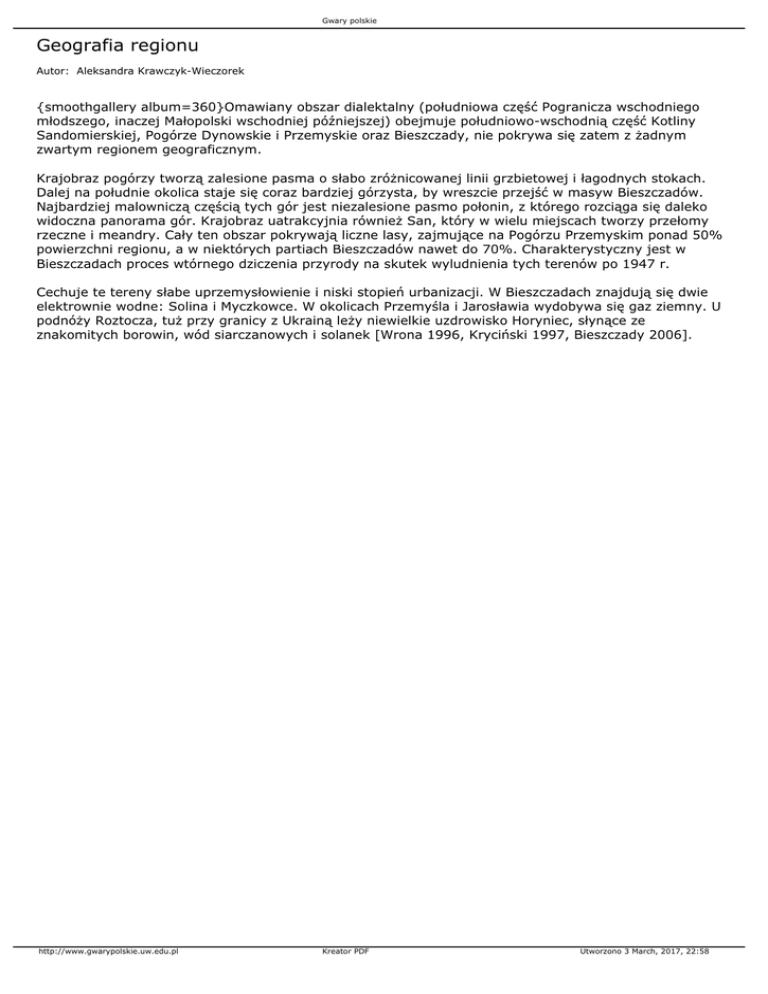 Gwary polskie

Geografia regionu

Autor: Aleksandra Krawczyk-Wieczorek

{smoothgallery album=360}Omawiany obszar dialektalny (południowa część Pogranicza wschodniego młodszego, inaczej Małopolski wschodniej późniejszej) obejmuje południowo-wschodnią część Kotliny Sandomierskiej, Pogórze Dynowskie i Przemyskie oraz Bieszczady, nie pokrywa się zatem z żadnym zwartym regionem geograficznym.

Krajobraz pogórzy tworzą zalesione pasma o słabo zróżnicowanej linii grzbietowej i łagodnych stokach. Dalej na południe okolica staje się coraz bardziej górzysta, by wreszcie przejść w masyw Bieszczadów. Najbardziej malowniczą częścią tych gór jest niezalesione pasmo połonin, z którego rozciąga się daleko widoczna panorama gór. Krajobraz uatrakcyjnia również San, który w wielu miejscach tworzy przełomy rzeczne i meandry. Cały ten obszar pokrywają liczne lasy, zajmujące na Pogórzu Przemyskim ponad 50% powierzchni regionu, a w niektórych partiach Bieszczadów nawet do 70%. Charakterystyczny jest w Bieszczadach proces wtórnego dziczenia przyrody na skutek wyludnienia tych terenów po 1947 r.

Cechuje te tereny słabe uprzemysłowienie i niski stopień urbanizacji. W Bieszczadach znajdują się dwie elektrownie wodne: Solina i Myczkowce. W okolicach Przemyśla i Jarosławia wydobywa się gaz ziemny. U podnóży Roztocza, tuż przy granicy z Ukrainą leży niewielkie uzdrowisko Horyniec, słynące ze znakomitych borowin, wód siarczanowych i solanek [Wrona 1996, Kryciński 1997, Bieszczady 2006].

http://www.gwarypolskie.uw.edu.pl Kreator PDF Utworzono 3 March, 2017, 22:58